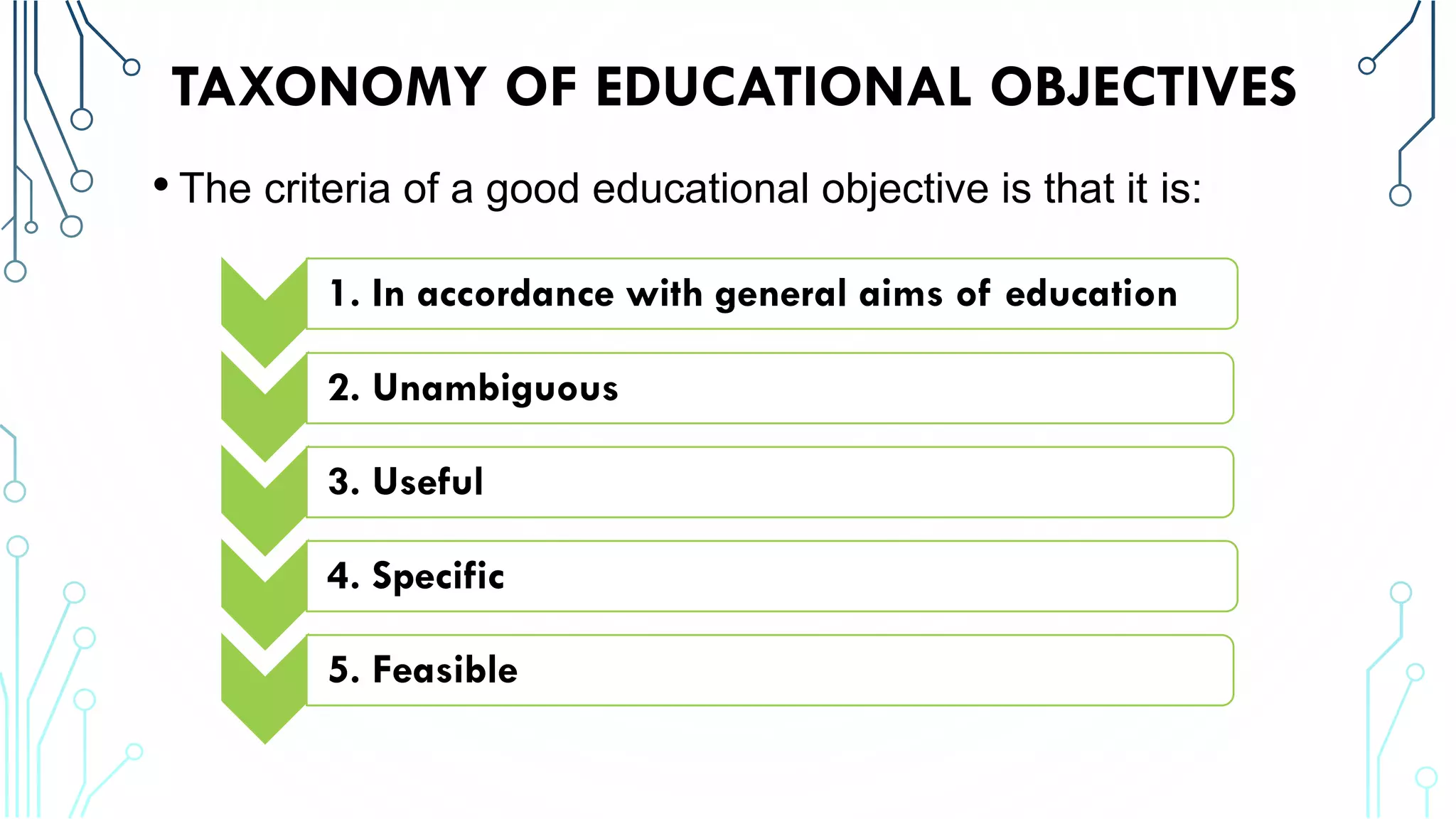 TAXONOMY OF EDUCATIONAL OBJECTIVES

• The criteria of a good educational objective is that it is:

1. In accordance with general aims of education

2. Unambiguous

3. Useful

4. Specific

5. Feasible